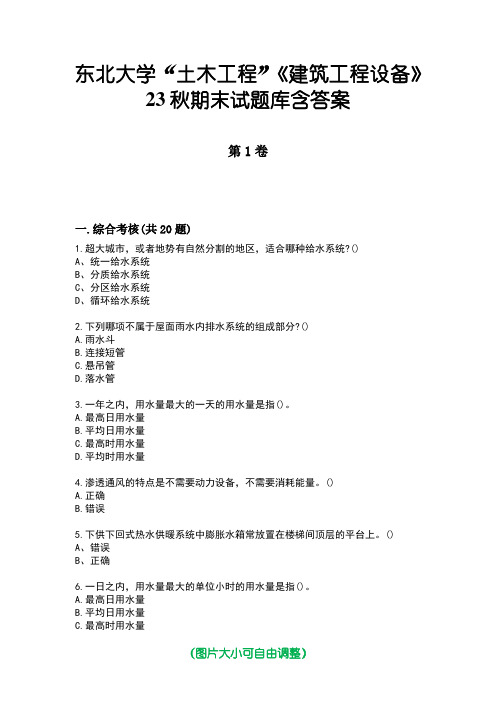 东北大学“土木工程”《建筑工程设备》23秋期末试题库含答案

第1卷

一.综合考核(共20题)

1.超大城市，或者地势有自然分割的地区，适合哪种给水系统?()
A、统一给水系统
B、分质给水系统
C、分区给水系统
D、循环给水系统

2.下列哪项不属于屋面雨水内排水系统的组成部分?()
A.雨水斗
B.连接短管
C.悬吊管
D.落水管

3.一年之内，用水量最大的一天的用水量是指()。
A.最高日用水量
B.平均日用水量
C.最高时用水量
D.平均时用水量

4.渗透通风的特点是不需要动力设备，不需要消耗能量。()
A.正确
B.错误

5.下供下回式热水供暖系统中膨胀水箱常放置在楼梯间顶层的平台上。()
A、错误
B、正确

6.一日之内，用水量最大的单位小时的用水量是指()。
A.最高日用水量
B.平均日用水量
C.最高时用水量

(图片大小可自由调整)